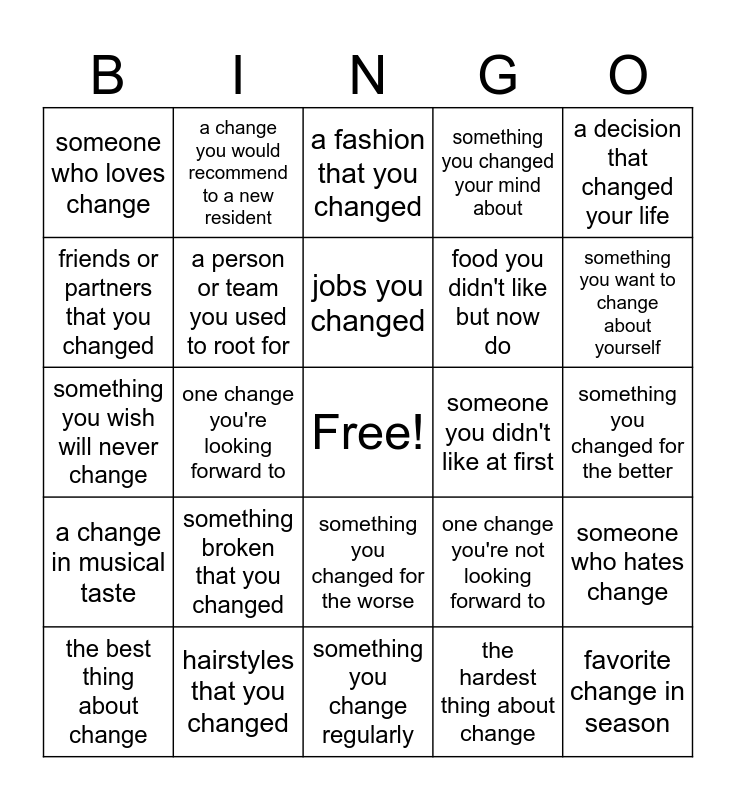 | B | I | N | G | O |
|---|---|---|---|---|
| someone who loves change | a change you would recommend to a new resident | a fashion that you changed | something you changed your mind about | a decision that changed your life |
| friends or partners that you changed | a person or team you used to root for | jobs you changed | food you didn't like but now do | something you want to change about yourself |
| something you wish will never change | one change you're looking forward to | Free! | someone you didn't like at first | something you changed for the better |
| a change in musical taste | something broken that you changed | something you changed for the worse | one change you're not looking forward to | someone who hates change |
| the best thing about change | hairstyles that you changed | something you change regularly | the hardest thing about change | favorite change in season |